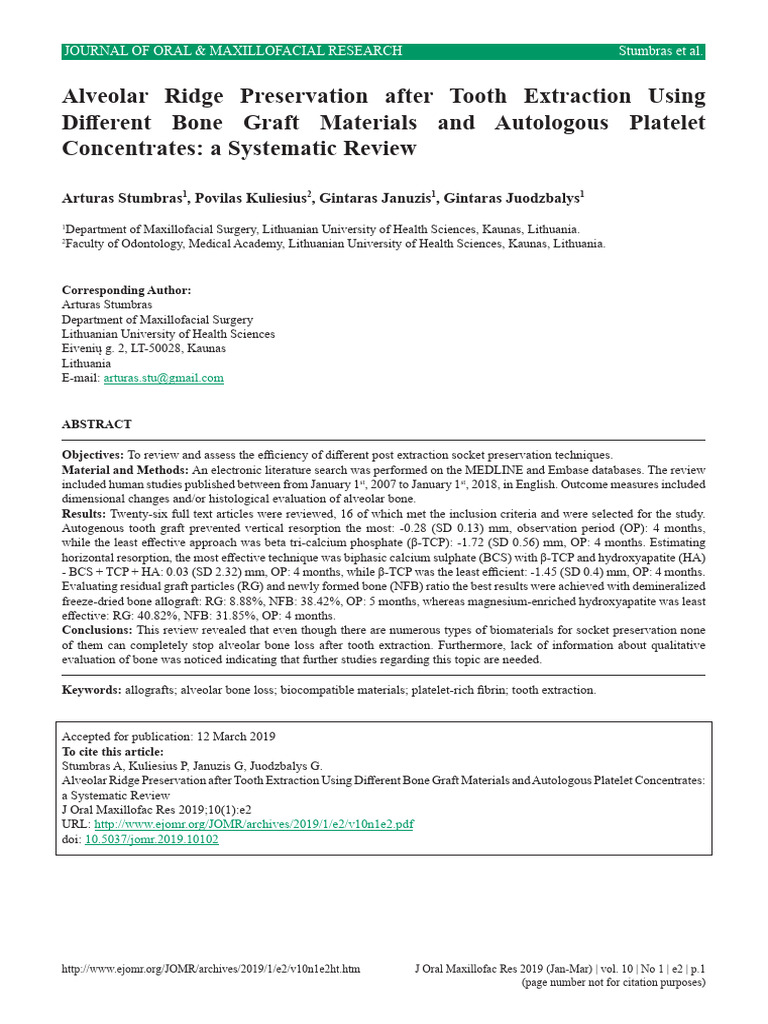 JOURNAL OF ORAL & MAXILLOFACIAL RESEARCH Stumbras et al.

Alveolar Ridge Preservation after Tooth Extraction Using Different Bone Graft Materials and Autologous Platelet Concentrates: a Systematic Review

Arturas Stumbras$^1$, Povilas Kuliesius$^2$, Gintaras Januzis$^1$, Gintaras Juodzbalys$^1$

$^1$Department of Maxillofacial Surgery, Lithuanian University of Health Sciences, Kaunas, Lithuania.
$^2$Faculty of Odontology, Medical Academy, Lithuanian University of Health Sciences, Kaunas, Lithuania.

Corresponding Author:
Arturas Stumbras
Department of Maxillofacial Surgery
Lithuanian University of Health Sciences
Eivenių g. 2, LT-50028, Kaunas
Lithuania
E-mail: arturas.stu@gmail.com

ABSTRACT

Objectives: To review and assess the efficiency of different post extraction socket preservation techniques.
Material and Methods: An electronic literature search was performed on the MEDLINE and Embase databases. The review included human studies published between from January 1$^{st}$, 2007 to January 1$^{st}$, 2018, in English. Outcome measures included dimensional changes and/or histological evaluation of alveolar bone.
Results: Twenty-six full text articles were reviewed, 16 of which met the inclusion criteria and were selected for the study. Autogenous tooth graft prevented vertical resorption the most: -0.28 (SD 0.13) mm, observation period (OP): 4 months, while the least effective approach was beta tri-calcium phosphate (β-TCP): -1.72 (SD 0.56) mm, OP: 4 months. Estimating horizontal resorption, the most effective technique was biphasic calcium sulphate (BCS) with β-TCP and hydroxyapatite (HA) - BCS + TCP + HA: 0.03 (SD 2.32) mm, OP: 4 months, while β-TCP was the least efficient: -1.45 (SD 0.4) mm, OP: 4 months. Evaluating residual graft particles (RG) and newly formed bone (NFB) ratio the best results were achieved with demineralized freeze-dried bone allograft: RG: 8.88%, NFB: 38.42%, OP: 5 months, whereas magnesium-enriched hydroxyapatite was least effective: RG: 40.82%, NFB: 31.85%, OP: 4 months.
Conclusions: This review revealed that even though there are numerous types of biomaterials for socket preservation none of them can completely stop alveolar bone loss after tooth extraction. Furthermore, lack of information about qualitative evaluation of bone was noticed indicating that further studies regarding this topic are needed.

Keywords: allografts; alveolar bone loss; biocompatible materials; platelet-rich fibrin; tooth extraction.

Accepted for publication: 12 March 2019
To cite this article:
Stumbras A, Kuliesius P, Januzis G, Juodzbalys G.
Alveolar Ridge Preservation after Tooth Extraction Using Different Bone Graft Materials and Autologous Platelet Concentrates: a Systematic Review
J Oral Maxillofac Res 2019;10(1):e2
URL: http://www.ejomr.org/JOMR/archives/2019/1/e2/v10n1e2.pdf
doi: 10.5037/jomr.2019.10102

http://www.ejomr.org/JOMR/archives/2019/1/e2/v10n1e2ht.htm J Oral Maxillofac Res 2019 (Jan-Mar) | vol. 10 | No 1 | e2 | p.1
(page number not for citation purposes)